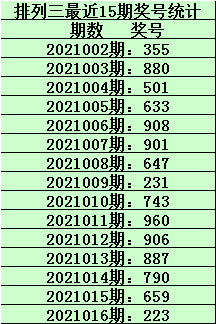 排列三最近15期奖号统计

期数　奖号

2021002期：355

2021003期：880

2021004期：501

2021005期：633

2021006期：908

2021007期：901

2021008期：647

2021009期：231

2021010期：743

2021011期：960

2021012期：906

2021013期：887

2021014期：790

2021015期：659

2021016期：223